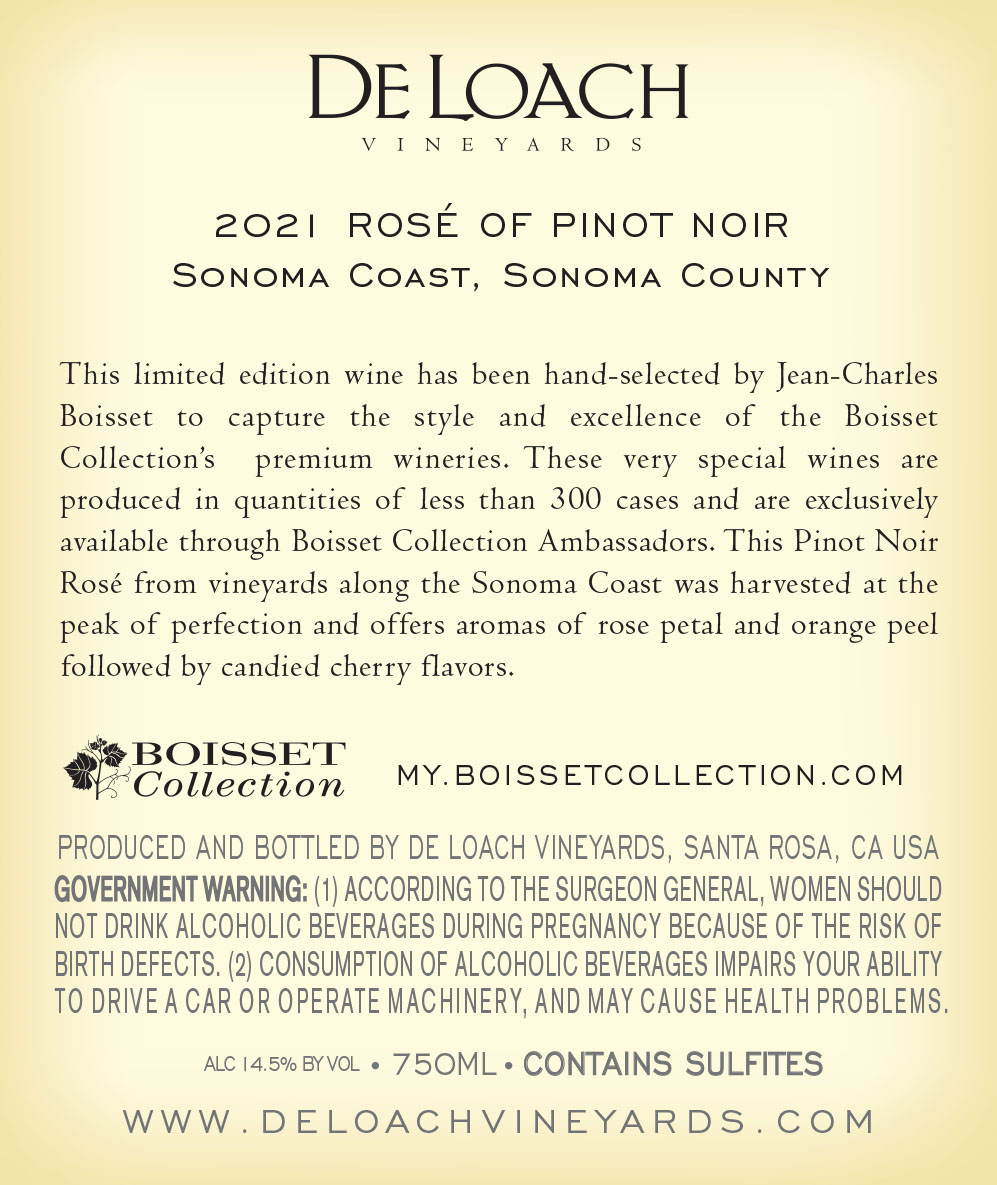 DE LOACH
VINEYARDS

2021 ROSÉ OF PINOT NOIR
SONOMA COAST, SONOMA COUNTY

This limited edition wine has been hand-selected by Jean-Charles Boisset to capture the style and excellence of the Boisset Collection's premium wineries. These very special wines are produced in quantities of less than 300 cases and are exclusively available through Boisset Collection Ambassadors. This Pinot Noir Rosé from vineyards along the Sonoma Coast was harvested at the peak of perfection and offers aromas of rose petal and orange peel followed by candied cherry flavors.

BOISSET
Collection

MY.BOISSETCOLLECTION.COM

PRODUCED AND BOTTLED BY DE LOACH VINEYARDS, SANTA ROSA, CA USA
GOVERNMENT WARNING: (1) ACCORDING TO THE SURGEON GENERAL, WOMEN SHOULD NOT DRINK ALCOHOLIC BEVERAGES DURING PREGNANCY BECAUSE OF THE RISK OF BIRTH DEFECTS. (2) CONSUMPTION OF ALCOHOLIC BEVERAGES IMPAIRS YOUR ABILITY TO DRIVE A CAR OR OPERATE MACHINERY, AND MAY CAUSE HEALTH PROBLEMS.

ALC 14.5% BY VOL • 750ML • CONTAINS SULFITES

WWW.DELOACHVINEYARDS.COM